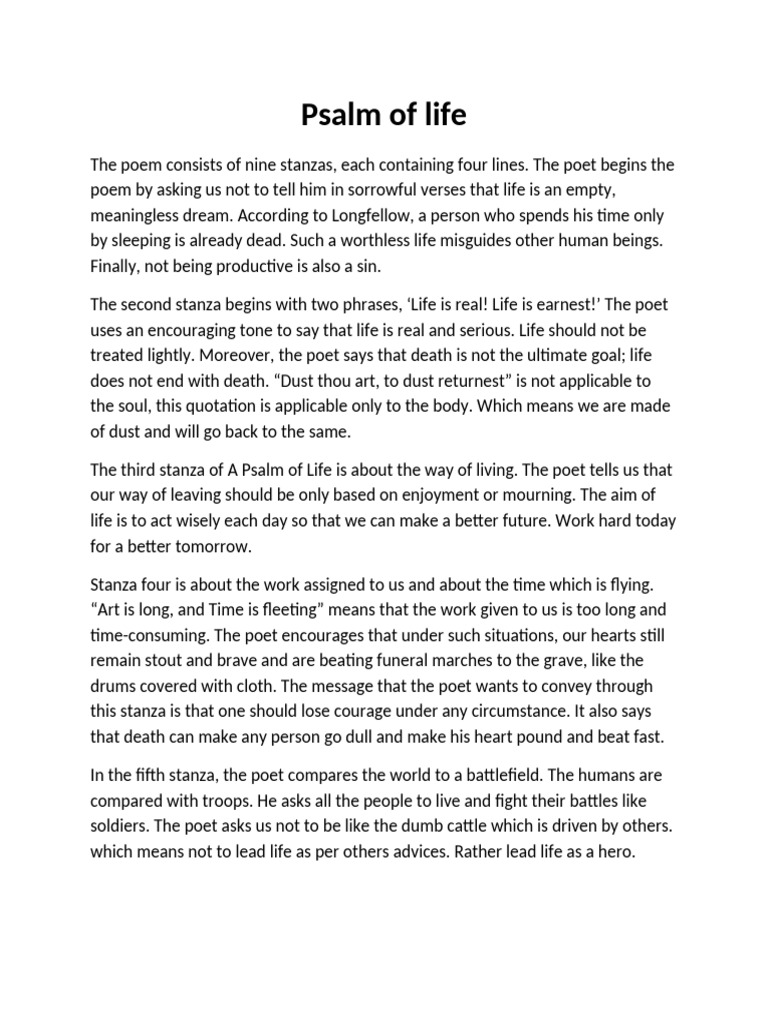 Psalm of life

The poem consists of nine stanzas, each containing four lines. The poet begins the poem by asking us not to tell him in sorrowful verses that life is an empty, meaningless dream. According to Longfellow, a person who spends his time only by sleeping is already dead. Such a worthless life misguides other human beings. Finally, not being productive is also a sin.

The second stanza begins with two phrases, ‘Life is real! Life is earnest!’ The poet uses an encouraging tone to say that life is real and serious. Life should not be treated lightly. Moreover, the poet says that death is not the ultimate goal; life does not end with death. “Dust thou art, to dust returnest” is not applicable to the soul, this quotation is applicable only to the body. Which means we are made of dust and will go back to the same.

The third stanza of A Psalm of Life is about the way of living. The poet tells us that our way of leaving should be only based on enjoyment or mourning. The aim of life is to act wisely each day so that we can make a better future. Work hard today for a better tomorrow.

Stanza four is about the work assigned to us and about the time which is flying. “Art is long, and Time is fleeting” means that the work given to us is too long and time-consuming. The poet encourages that under such situations, our hearts still remain stout and brave and are beating funeral marches to the grave, like the drums covered with cloth. The message that the poet wants to convey through this stanza is that one should lose courage under any circumstance. It also says that death can make any person go dull and make his heart pound and beat fast.

In the fifth stanza, the poet compares the world to a battlefield. The humans are compared with troops. He asks all the people to live and fight their battles like soldiers. The poet asks us not to be like the dumb cattle which is driven by others. which means not to lead life as per others advices. Rather lead life as a hero.